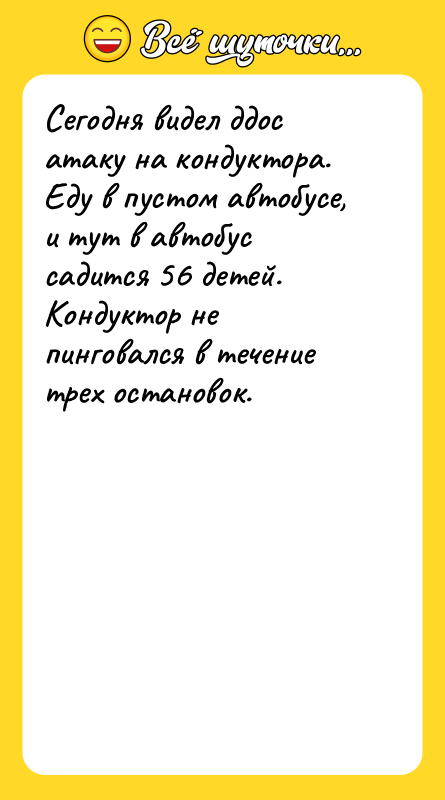 Всё шуточки...

Сегодня видел ддос атаку на кондуктора. Еду в пустом автобусе, и тут в автобус садится 56 детей. Кондуктор не пинговался в течение трех остановок.